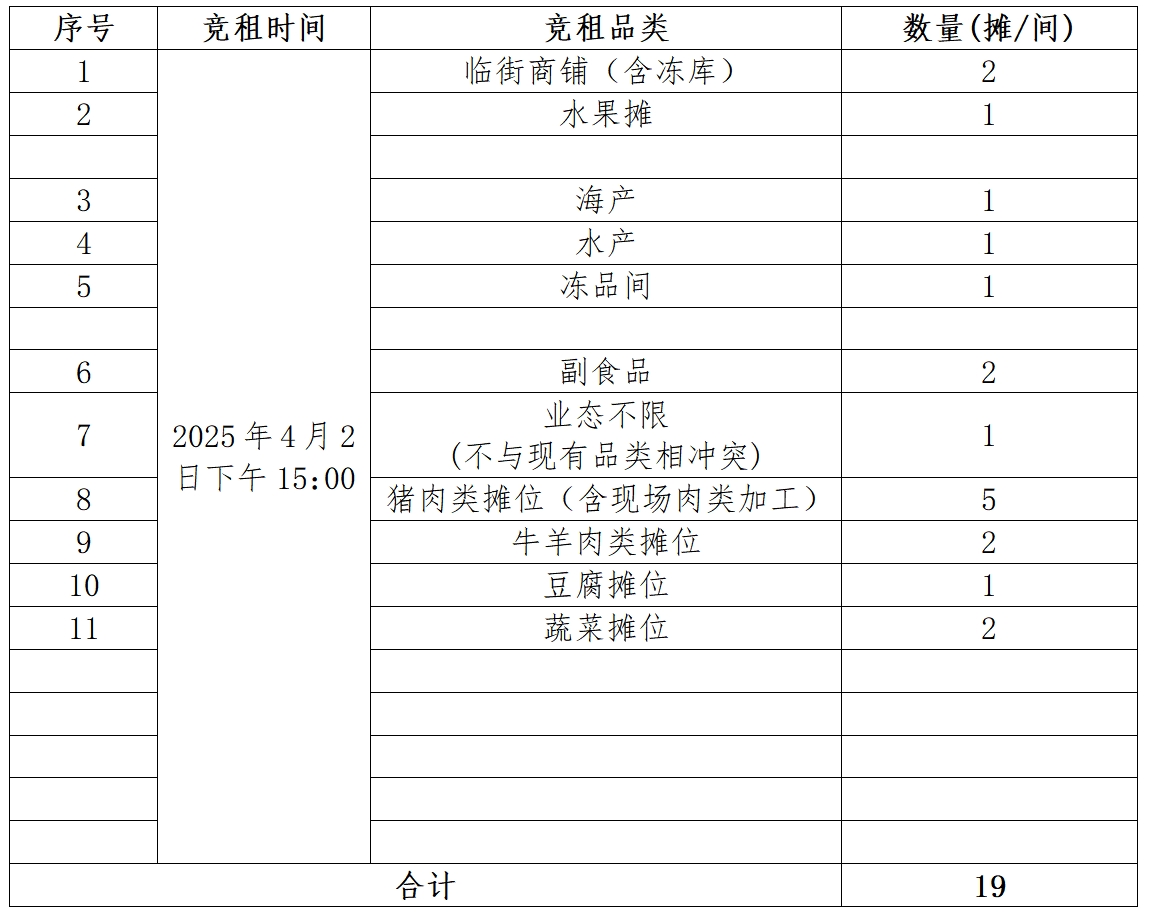 | 序号 | 竞租时间 | 竞租品类 | 数量(摊/间) |
|---|---|---|---|
| 1 | 2025 年 4 月 2 日下午 15:00 | 临街商铺（含冻库） | 2 |
| 2 | | 水果摊 | 1 |
| | | | |
| 3 | | 海产 | 1 |
| 4 | | 水产 | 1 |
| 5 | | 冻品间 | 1 |
| | | | |
| 6 | | 副食品 | 2 |
| 7 | | 业态不限 (不与现有品类相冲突) | 1 |
| 8 | | 猪肉类摊位（含现场肉类加工） | 5 |
| 9 | | 牛羊肉类摊位 | 2 |
| 10 | | 豆腐摊位 | 1 |
| 11 | | 蔬菜摊位 | 2 |
| | | | |
| | | | |
| | | | |
| | | | |
| | | | |
| 合计 | | | 19 |